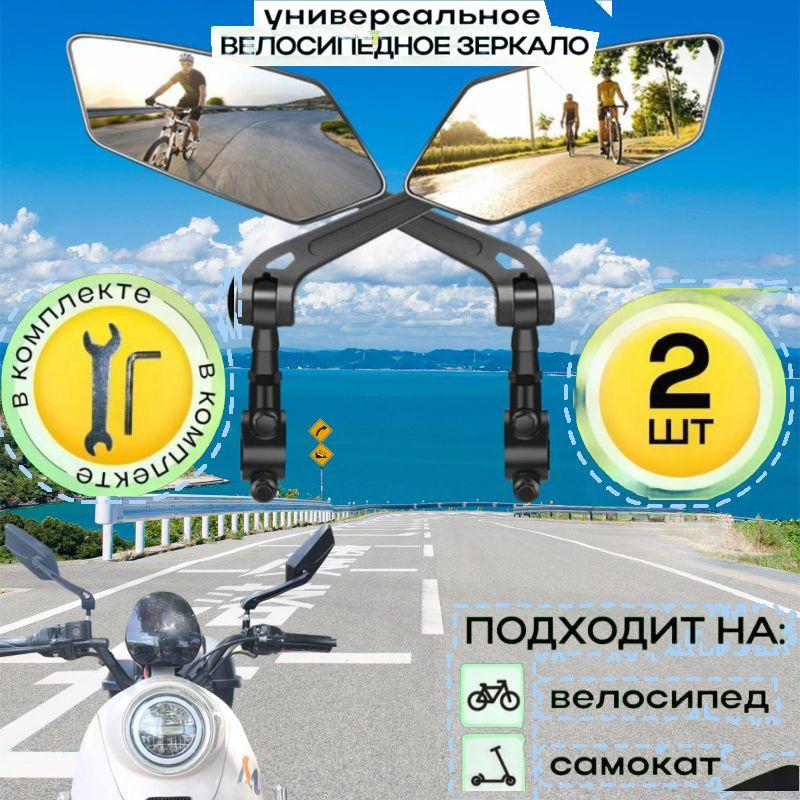 универсальное
ВЕЛОСИПЕДНОЕ ЗЕРКАЛО

в комплекте в комплекте

2
шт

ПОДХОДИТ НА:
велосипед
самокат